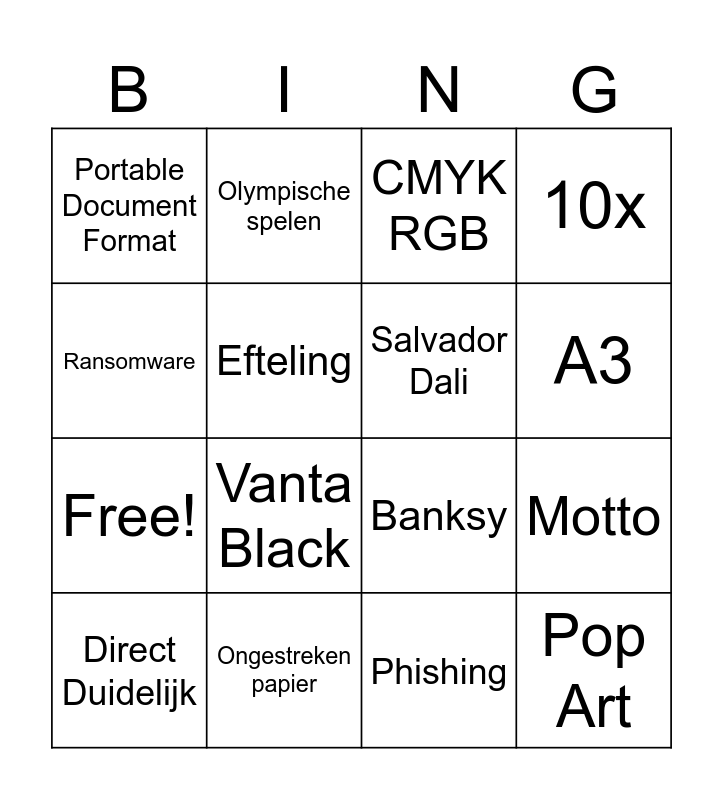 | B | I | N | G |
|---|---|---|---|
| Portable Document Format | Olympische spelen | CMYK RGB | 10x |
| Ransomware | Efteling | Salvador Dali | A3 |
| Free! | Vanta Black | Banksy | Motto |
| Direct Duidelijk | Ongestreken papier | Phishing | Pop Art |